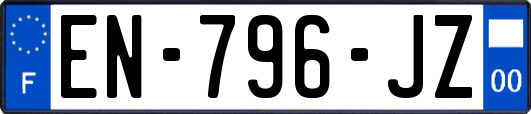 F
EN-796-JZ
00